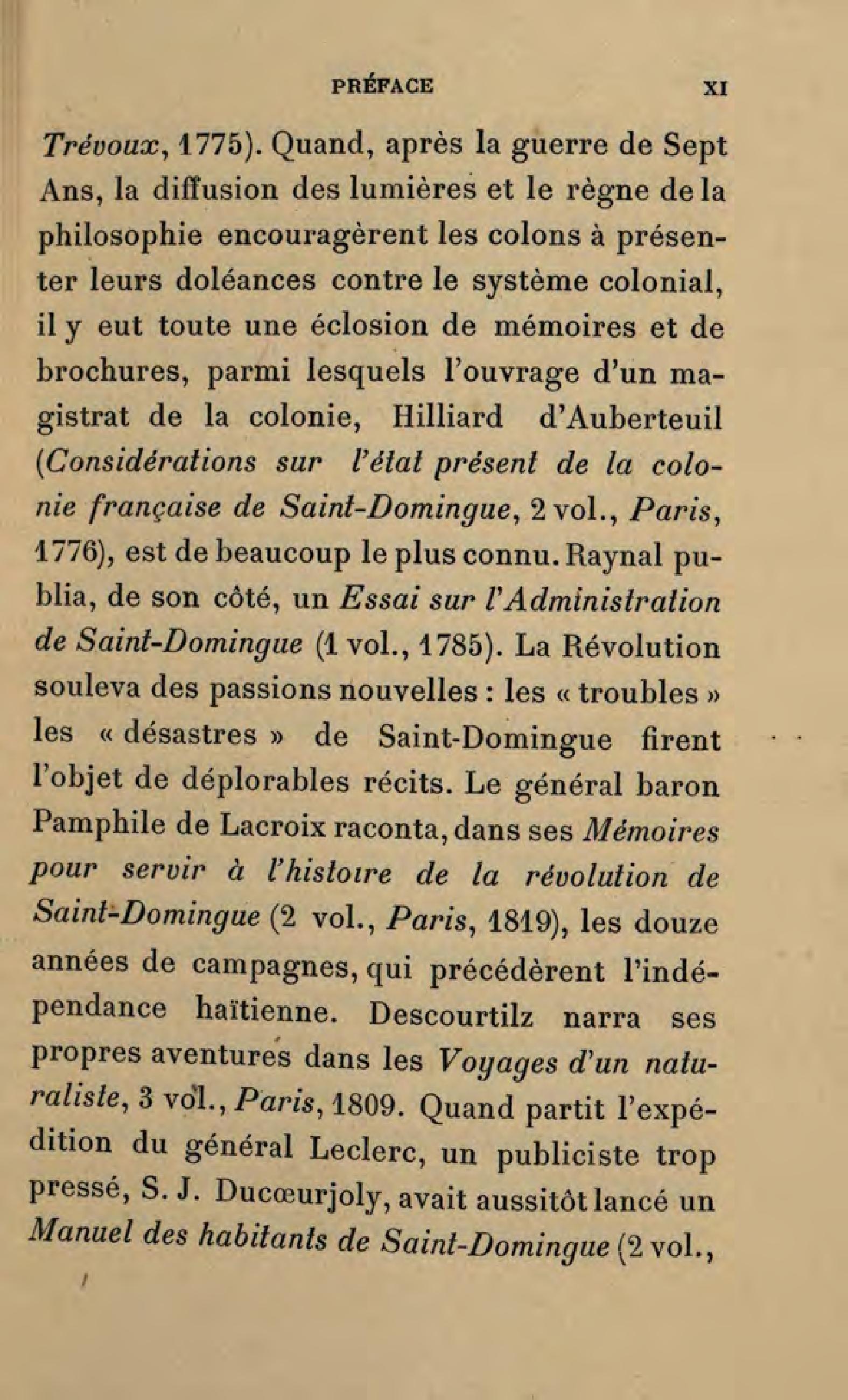 PRÉFACE XI

Trévoux, 1775). Quand, après la guerre de Sept Ans, la diffusion des lumières et le règne de la philosophie encouragèrent les colons à présenter leurs doléances contre le système colonial, il y eut toute une éclosion de mémoires et de brochures, parmi lesquels l'ouvrage d'un magistrat de la colonie, Hilliard d'Auberteuil (Considérations sur l'état présent de la colonie française de Saint-Domingue, 2 vol., Paris, 1776), est de beaucoup le plus connu. Raynal publia, de son côté, un Essai sur l'Administration de Saint-Domingue (1 vol., 1785). La Révolution souleva des passions nouvelles : les « troubles » les « désastres » de Saint-Domingue firent l'objet de déplorables récits. Le général baron Pamphile de Lacroix raconta, dans ses Mémoires pour servir à l'histoire de la révolution de Saint-Domingue (2 vol., Paris, 1819), les douze années de campagnes, qui précédèrent l'indépendance haïtienne. Descourtilz narra ses propres aventures dans les Voyages d'un naturaliste, 3 vol., Paris, 1809. Quand partit l'expédition du général Leclerc, un publiciste trop pressé, S. J. Ducœurjoly, avait aussitôt lancé un Manuel des habitants de Saint-Domingue (2 vol.,